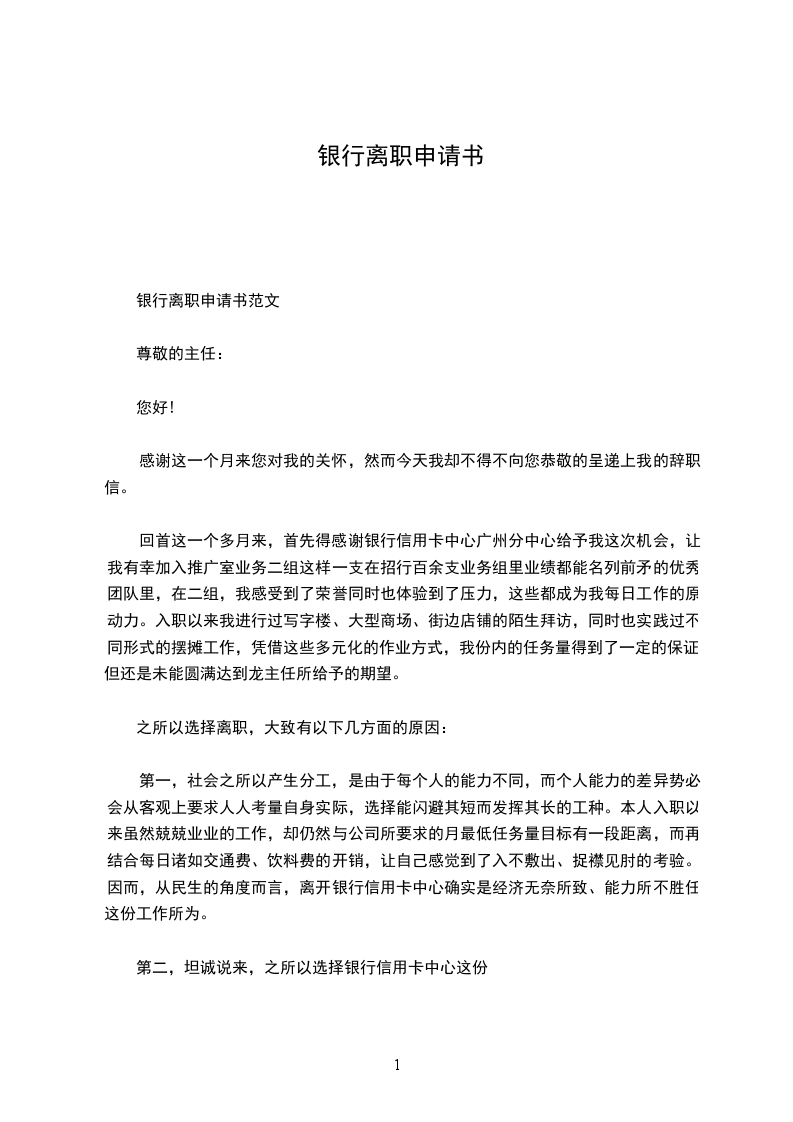 银行离职申请书

银行离职申请书范文

尊敬的主任：

您好!

感谢这一个月来您对我的关怀，然而今天我却不得不向您恭敬的呈递上我的辞职信。

回首这一个多月来，首先得感谢银行信用卡中心广州分中心给予我这次机会，让我有幸加入推广室业务二组这样一支在招行百余支业务组里业绩都能名列前矛的优秀团队里，在二组，我感受到了荣誉同时也体验到了压力，这些都成为我每日工作的原动力。入职以来我进行过写字楼、大型商场、街边店铺的陌生拜访，同时也实践过不同形式的摆摊工作，凭借这些多元化的作业方式，我份内的任务量得到了一定的保证但还是未能圆满达到龙主任所给予的期望。

之所以选择离职，大致有以下几方面的原因：

第一，社会之所以产生分工，是由于每个人的能力不同，而个人能力的差异势必会从客观上要求人人考量自身实际，选择能闪避其短而发挥其长的工种。本人入职以来虽然兢兢业业的工作，却仍然与公司所要求的月最低任务量目标有一段距离，而再结合每日诸如交通费、饮料费的开销，让自己感觉到了入不敷出、捉襟见肘的考验。因而，从民生的角度而言，离开银行信用卡中心确实是经济无奈所致、能力所不胜任这份工作所为。

第二，坦诚说来，之所以选择银行信用卡中心这份

1